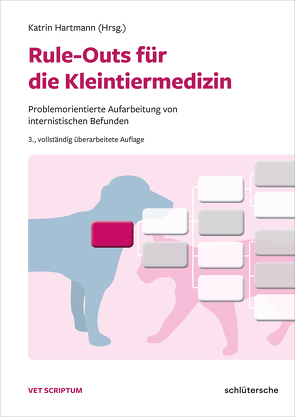 Katrin Hartmann (Hrsg.)

Rule-Outs für die Kleintiermedizin

Problemorientierte Aufarbeitung von internistischen Befunden

3., vollständig überarbeitete Auflage

VET SCRIPTUM

schlütersche